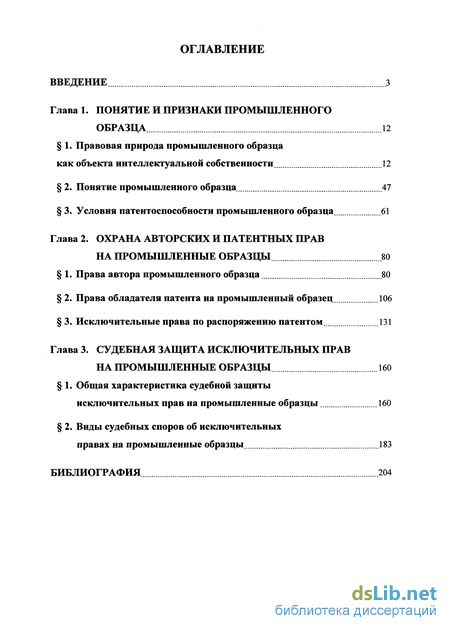 ОГЛАВЛЕНИЕ

ВВЕДЕНИЕ 3

Глава 1. ПОНЯТИЕ И ПРИЗНАКИ ПРОМЫШЛЕННОГО ОБРАЗЦА 12

§ 1. Правовая природа промышленного образца как объекта интеллектуальной собственности 12

§ 2. Понятие промышленного образца 47

§ 3. Условия патентоспособности промышленного образца 61

Глава 2. ОХРАНА АВТОРСКИХ И ПАТЕНТНЫХ ПРАВ НА ПРОМЫШЛЕННЫЕ ОБРАЗЦЫ 80

§ 1. Права автора промышленного образца 80

§ 2. Права обладателя патента на промышленный образец 106

§ 3. Исключительные права по распоряжению патентом 131

Глава 3. СУДЕБНАЯ ЗАЩИТА ИСКЛЮЧИТЕЛЬНЫХ ПРАВ НА ПРОМЫШЛЕННЫЕ ОБРАЗЦЫ 160

§ 1. Общая характеристика судебной защиты исключительных прав на промышленные образцы 160

§ 2. Виды судебных споров об исключительных правах на промышленные образцы 183

БИБЛИОГРАФИЯ 204

dsLib.net
библиотека диссертаций